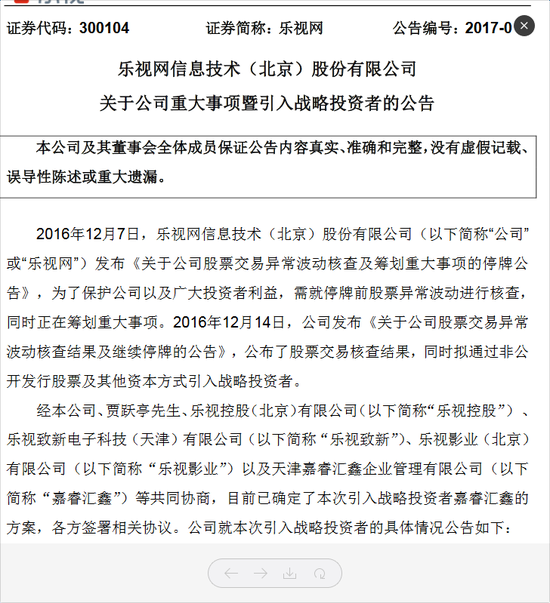 证券代码：300104　　　　证券简称：乐视网　　　　公告编号：2017-0

乐视网信息技术（北京）股份有限公司
关于公司重大事项暨引入战略投资者的公告

本公司及其董事会全体成员保证公告内容真实、准确和完整，没有虚假记载、误导性陈述或重大遗漏。

2016年12月7日，乐视网信息技术（北京）股份有限公司（以下简称“公司”或“乐视网”）发布《关于公司股票交易异常波动核查及筹划重大事项的停牌公告》，为了保护公司以及广大投资者利益，需就停牌前股票异常波动进行核查，同时正在筹划重大事项。2016年12月14日，公司发布《关于公司股票交易异常波动核查结果及继续停牌的公告》，公布了股票交易核查结果，同时拟通过非公开发行股票及其他资本方式引入战略投资者。

经本公司、贾跃亭先生、乐视控股（北京）有限公司（以下简称“乐视控股”）、乐视致新电子科技（天津）有限公司（以下简称“乐视致新”）、乐视影业（北京）有限公司（以下简称“乐视影业”）以及天津嘉睿汇鑫企业管理有限公司（以下简称“嘉睿汇鑫”）等共同协商，目前已确定了本次引入战略投资者嘉睿汇鑫的方案，各方签署相关协议。公司就本次引入战略投资者的具体情况公告如下：